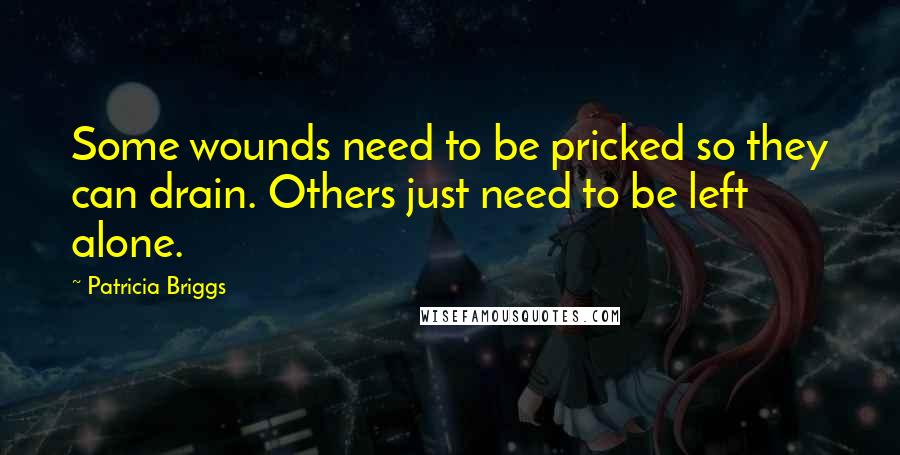 Some wounds need to be pricked so they can drain. Others just need to be left alone.

~ Patricia Briggs

WISEFAMOUSQUOTES.COM